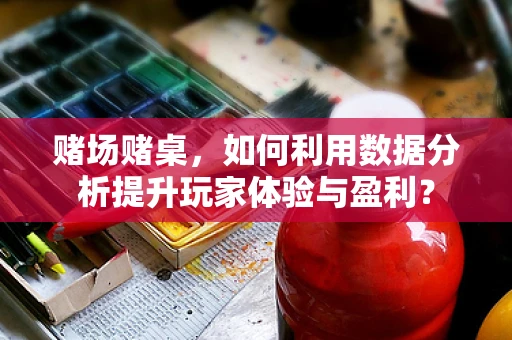 赌场赌桌，如何利用数据分析提升玩家体验与盈利？